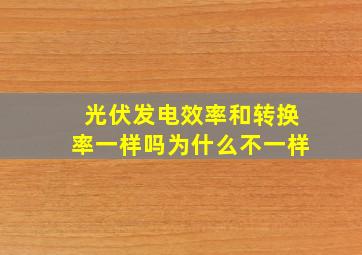 光伏发电效率和转换率一样吗为什么不一样